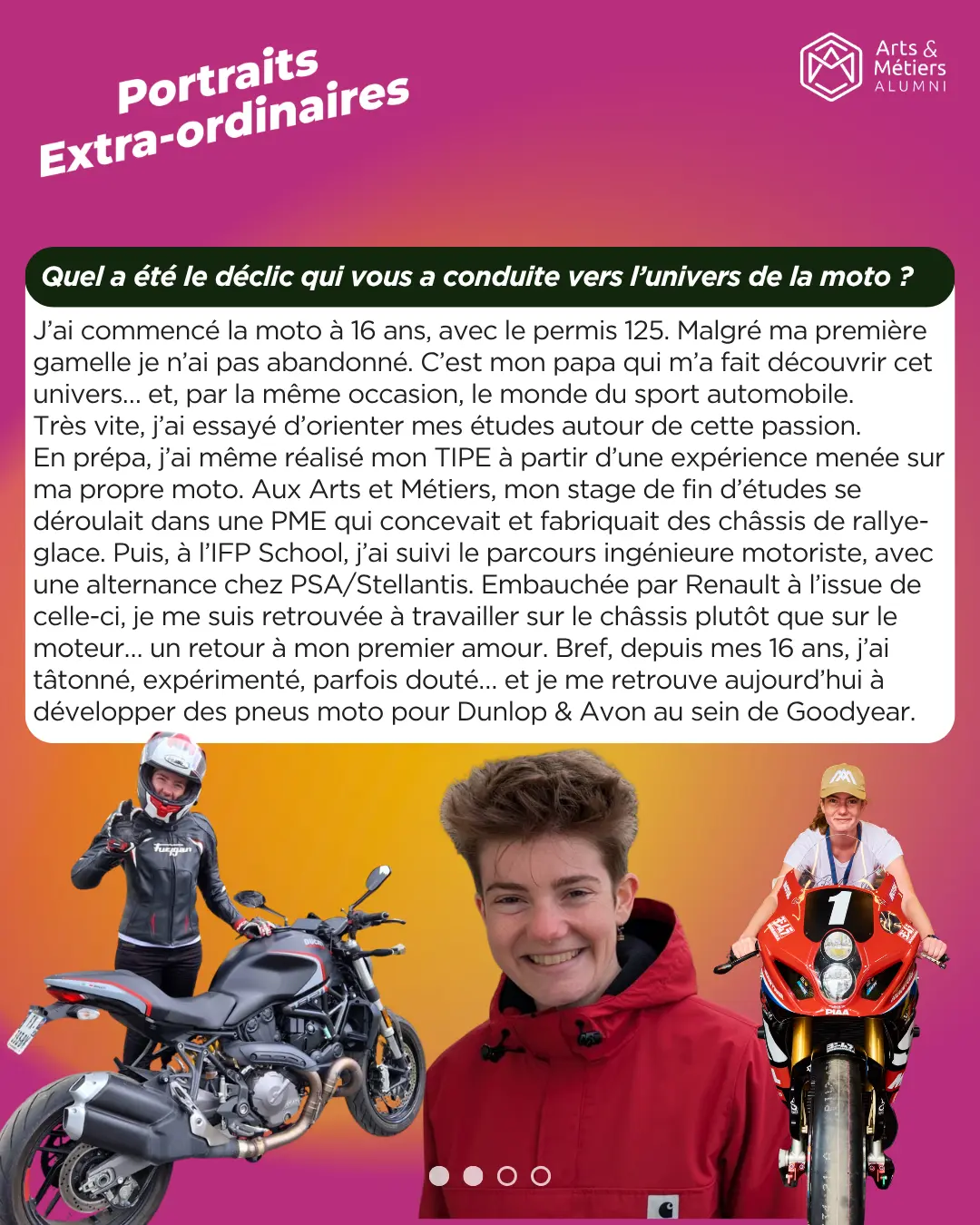 Portraits
Extra-ordinaires

Arts &
Métiers
ALUMNI

Quel a été le déclic qui vous a conduite vers l'univers de la moto ?

J'ai commencé la moto à 16 ans, avec le permis 125. Malgré ma première gamelle je n'ai pas abandonné. C'est mon papa qui m'a fait découvrir cet univers... et, par la même occasion, le monde du sport automobile.
Très vite, j'ai essayé d'orienter mes études autour de cette passion.
En prépa, j'ai même réalisé mon TIPE à partir d'une expérience menée sur ma propre moto. Aux Arts et Métiers, mon stage de fin d'études se déroulait dans une PME qui concevait et fabriquait des châssis de rallye-glace. Puis, à l'IFP School, j'ai suivi le parcours ingénieure motoriste, avec une alternance chez PSA/Stellantis. Embauchée par Renault à l'issue de celle-ci, je me suis retrouvée à travailler sur le châssis plutôt que sur le moteur... un retour à mon premier amour. Bref, depuis mes 16 ans, j'ai tâtonné, expérimenté, parfois douté... et je me retrouve aujourd'hui à développer des pneus moto pour Dunlop & Avon au sein de Goodyear.